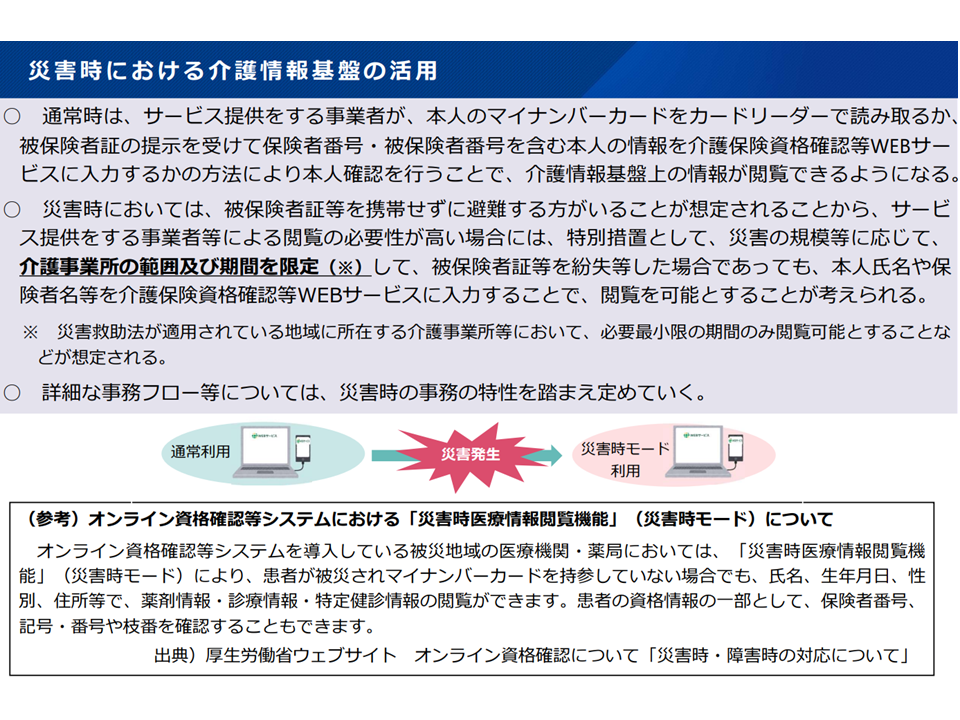 災害時における介護情報基盤の活用

○　通常時は、サービス提供をする事業者が、本人のマイナンバーカードをカードリーダーで読み取るか、被保険者証の提示を受けて保険者番号・被保険者番号を含む本人の情報を介護保険資格確認等WEBサービスに入力するかの方法により本人確認を行うことで、介護情報基盤上の情報が閲覧できるようになる。

○　災害時においては、被保険者証等を携帯せずに避難する方がいることが想定されることから、サービス提供をする事業者等による閲覧の必要性が高い場合には、特別措置として、災害の規模等に応じて、介護事業所の範囲及び期間を限定（※）して、被保険者証等を紛失等した場合であっても、本人氏名や保険者名等を介護保険資格確認等WEBサービスに入力することで、閲覧を可能とすることが考えられる。

※　災害救助法が適用されている地域に所在する介護事業所等において、必要最小限の期間のみ閲覧可能とすることなどが想定される。

○　詳細な事務フロー等については、災害時の事務の特性を踏まえ定めていく。

通常利用

災害発生

災害時モード利用

（参考）オンライン資格確認等システムにおける「災害時医療情報閲覧機能」（災害時モード）について

オンライン資格確認等システムを導入している被災地域の医療機関・薬局においては、「災害時医療情報閲覧機能」（災害時モード）により、患者が被災されマイナンバーカードを持参していない場合でも、氏名、生年月日、性別、住所等で、薬剤情報・診療情報・特定健診情報の閲覧ができます。患者の資格情報の一部として、保険者番号、記号・番号や枝番を確認することもできます。

出典）厚生労働省ウェブサイト　オンライン資格確認について「災害時・障害時の対応について」